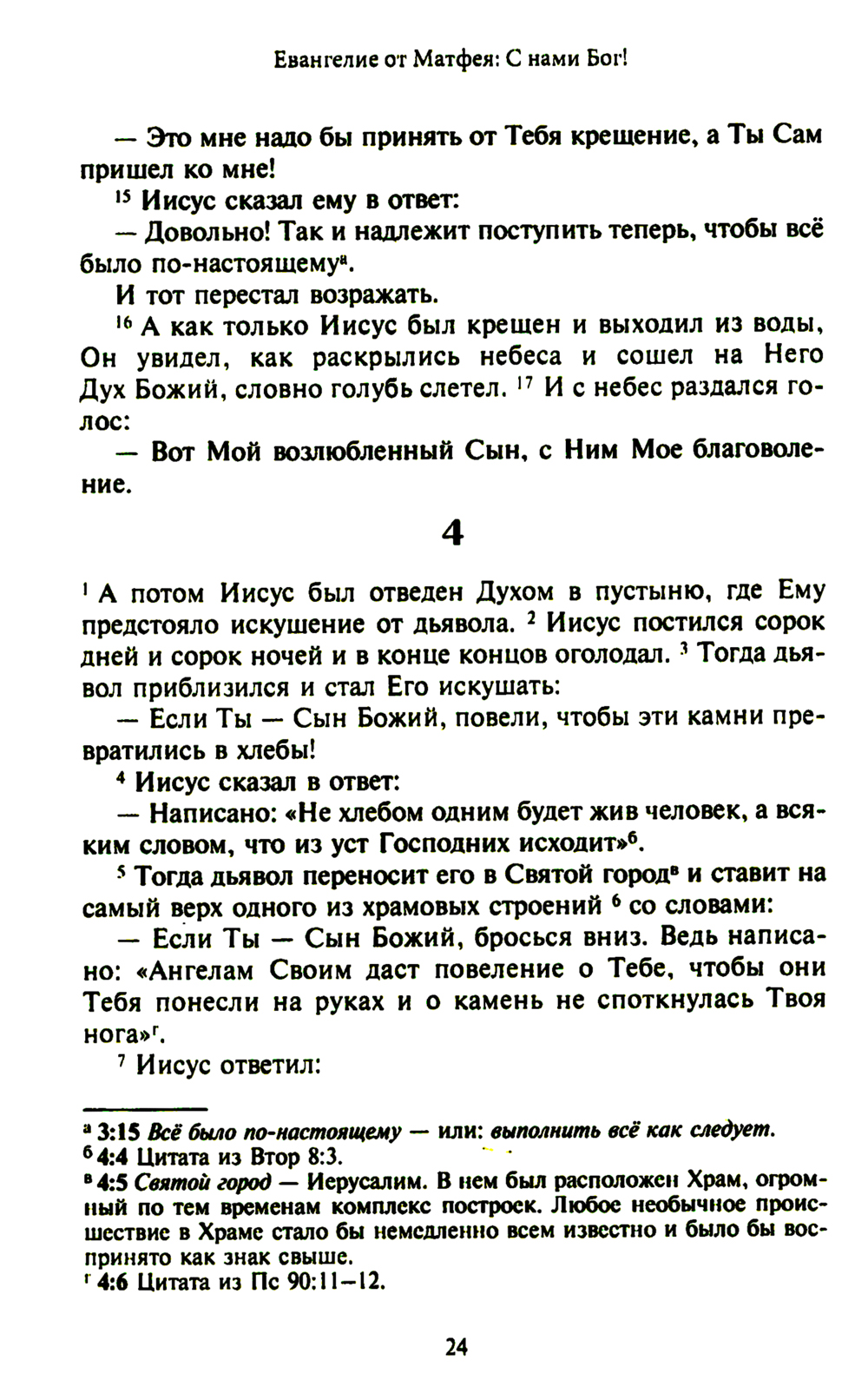 Евангелие от Матфея: С нами Бог!

— Это мне надо бы принять от Тебя крещение, а Ты Сам пришел ко мне!

$^{15}$ Иисус сказал ему в ответ:

— Довольно! Так и надлежит поступить теперь, чтобы всё было по-настоящему$^{а}$.

И тот перестал возражать.

$^{16}$ А как только Иисус был крещен и выходил из воды, Он увидел, как раскрылись небеса и сошел на Него Дух Божий, словно голубь слетел. $^{17}$ И с небес раздался голос:

— Вот Мой возлюбленный Сын, с Ним Мое благоволение.

4

$^{1}$ А потом Иисус был отведен Духом в пустыню, где Ему предстояло искушение от дьявола. $^{2}$ Иисус постился сорок дней и сорок ночей и в конце концов оголодал. $^{3}$ Тогда дьявол приблизился и стал Его искушать:

— Если Ты — Сын Божий, повели, чтобы эти камни превратились в хлебы!

$^{4}$ Иисус сказал в ответ:

— Написано: «Не хлебом одним будет жив человек, а всяким словом, что из уст Господних исходит»$^{б}$.

$^{5}$ Тогда дьявол переносит его в Святой город$^{в}$ и ставит на самый верх одного из храмовых строений $^{6}$ со словами:

— Если Ты — Сын Божий, бросься вниз. Ведь написано: «Ангелам Своим даст повеление о Тебе, чтобы они Тебя понесли на руках и о камень не споткнулась Твоя нога»$^{г}$.

$^{7}$ Иисус ответил:

$^{а}$ 3:15 Всё было по-настоящему — или: выполнить всё как следует.
$^{б}$ 4:4 Цитата из Втор 8:3.
$^{в}$ 4:5 Святой город — Иерусалим. В нем был расположен Храм, огромный по тем временам комплекс построек. Любое необычное происшествие в Храме стало бы немедленно всем известно и было бы воспринято как знак свыше.
$^{г}$ 4:6 Цитата из Пс 90:11–12.

24